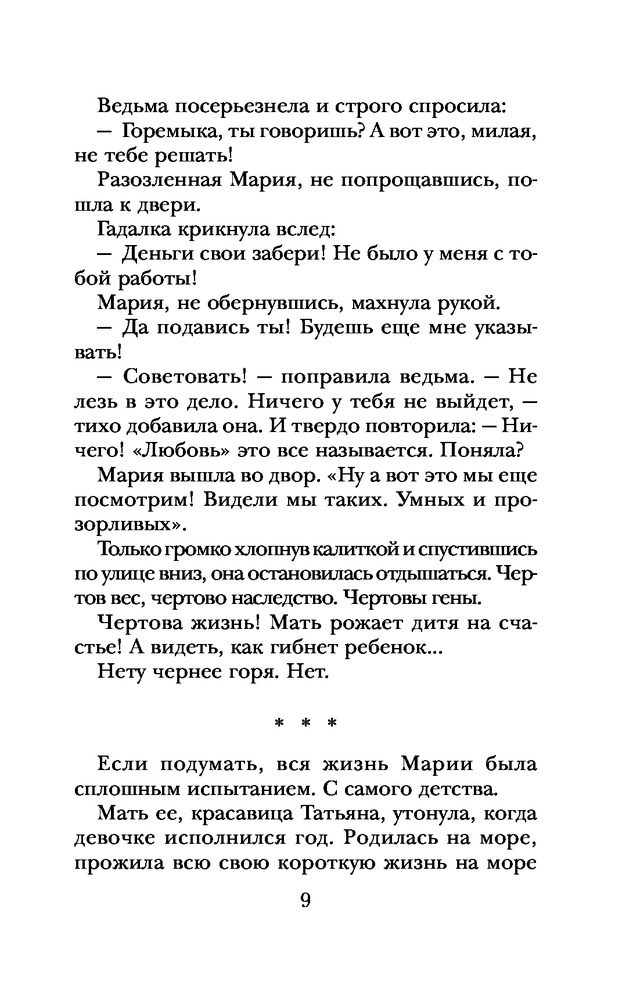 Ведьма посерьезнела и строго спросила:
— Горемыка, ты говоришь? А вот это, милая, не тебе решать!
Разозленная Мария, не попрощавшись, пошла к двери.
Гадалка крикнула вслед:
— Деньги свои забери! Не было у меня с тобой работы!
Мария, не обернувшись, махнула рукой.
— Да подавись ты! Будешь еще мне указывать!
— Советовать! — поправила ведьма. — Не лезь в это дело. Ничего у тебя не выйдет, — тихо добавила она. И твердо повторила: — Ничего! «Любовь» это все называется. Поняла?
Мария вышла во двор. «Ну а вот это мы еще посмотрим! Видели мы таких. Умных и прозорливых».
Только громко хлопнув калиткой и спустившись по улице вниз, она остановилась отдышаться. Чертов вес, чертово наследство. Чертовы гены.
Чертова жизнь! Мать рожает дитя на счастье! А видеть, как гибнет ребенок...
Нету чернее горя. Нет.

* * *

Если подумать, вся жизнь Марии была сплошным испытанием. С самого детства.
Мать ее, красавица Татьяна, утонула, когда девочке исполнился год. Родилась на море, прожила всю свою короткую жизнь на море

9